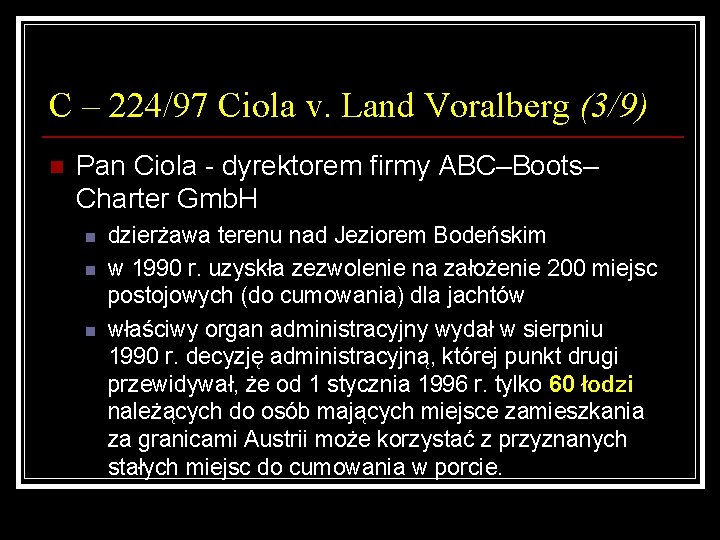 C – 224/97 Ciola v. Land Voralberg (3/9)

Pan Ciola - dyrektorem firmy ABC–Boots–Charter GmbH

dzierżawa terenu nad Jeziorem Bodeńskim

w 1990 r. uzyskła zezwolenie na założenie 200 miejsc postojowych (do cumowania) dla jachtów

właściwy organ administracyjny wydał w sierpniu 1990 r. decyzję administracyjną, której punkt drugi przewidywał, że od 1 stycznia 1996 r. tylko 60 łodzi należących do osób mających miejsce zamieszkania za granicami Austrii może korzystać z przyznanych stałych miejsc do cumowania w porcie.